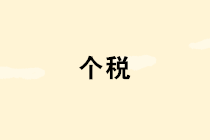 个税